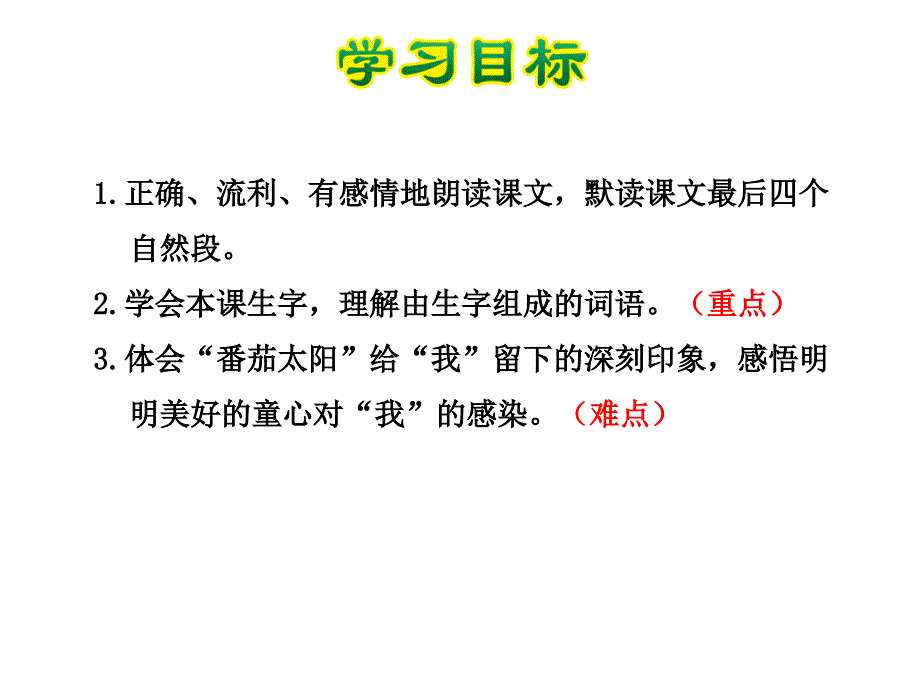 学习目标

1.正确、流利、有感情地朗读课文，默读课文最后四个自然段。

2.学会本课生字，理解由生字组成的词语。（重点）

3.体会“番茄太阳”给“我”留下的深刻印象，感悟明明美好的童心对“我”的感染。（难点）